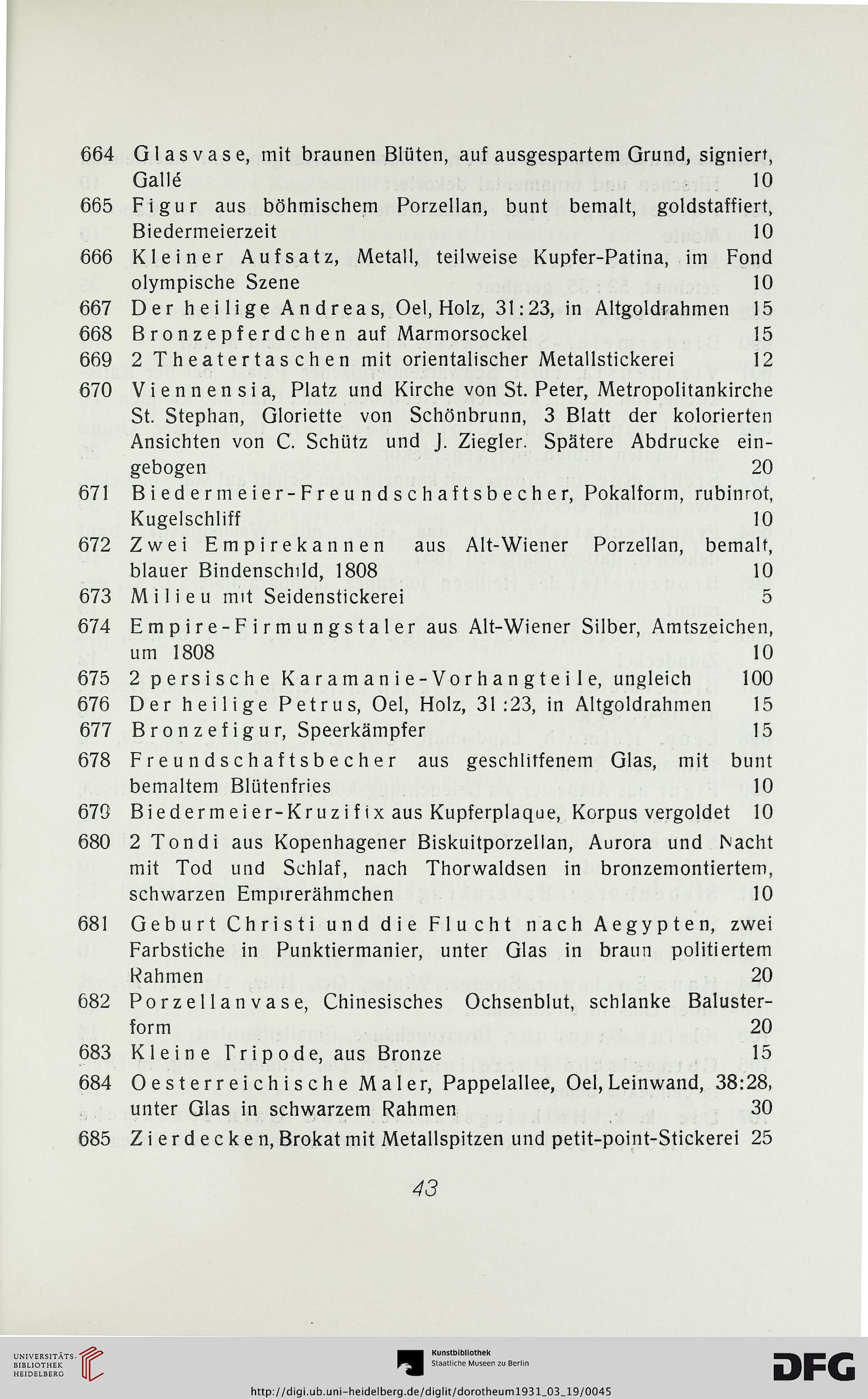 664 Glasvase, mit braunen Blüten, auf ausgespartem Grund, signiert, Gallé 10

665 Figur aus böhmischem Porzellan, bunt bemalt, goldstaffiert, Biedermeierzeit 10

666 Kleiner Aufsatz, Metall, teilweise Kupfer-Patina, im Fond olympische Szene 10

667 Der heilige Andreas, Oel, Holz, 31:23, in Altgoldrahmen 15

668 Bronzepferdchen auf Marmorsockel 15

669 2 Theatertaschen mit orientalischer Metallstickerei 12

670 Viennensia, Platz und Kirche von St. Peter, Metropolitankirche St. Stephan, Gloriette von Schönbrunn, 3 Blatt der kolorierten Ansichten von C. Schütz und J. Ziegler. Spätere Abdrucke eingebogen 20

671 Biedermeier-Freundschaftsbecher, Pokalform, rubinrot, Kugelschliff 10

672 Zwei Empirekannen aus Alt-Wiener Porzellan, bemalt, blauer Bindenschild, 1808 10

673 Milieu mit Seidenstickerei 5

674 Empire-Firmungstaler aus Alt-Wiener Silber, Amtszeichen, um 1808 10

675 2 persische Karamanie-Vorhangteile, ungleich 100

676 Der heilige Petrus, Oel, Holz, 31:23, in Altgoldrahmen 15

677 Bronzefigur, Speerkämpfer 15

678 Freundschaftsbecher aus geschliffenem Glas, mit bunt bemaltem Blütenfries 10

679 Biedermeier-Kruzifix aus Kupferplaque, Korpus vergoldet 10

680 2 Tondi aus Kopenhagener Biskuitporzellan, Aurora und Nacht mit Tod und Schlaf, nach Thorwaldsen in bronzemontiertem, schwarzen Empirerähmchen 10

681 Geburt Christi und die Flucht nach Aegypten, zwei Farbstiche in Punktiermanier, unter Glas in braun politiertem Rahmen 20

682 Porzellanvase, Chinesisches Ochsenblut, schlanke Balusterform 20

683 Kleine Tripode, aus Bronze 15

684 Oesterreichische Maler, Pappelallee, Oel, Leinwand, 38:28, unter Glas in schwarzem Rahmen 30

685 Zierdecken, Brokat mit Metallspitzen und petit-point-Stickerei 25

43

UNIVERSITÄTS-BIBLIOTHEK HEIDELBERG

Kunstbibliothek Staatliche Museen zu Berlin

DFG

http://digi.ub.uni-heidelberg.de/diglit/dorotheum1931_03_19/0045